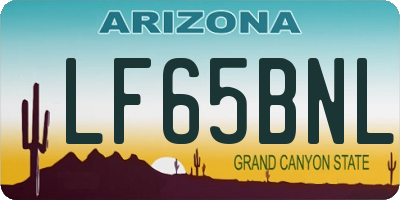 ARIZONA

LF65BNL

GRAND CANYON STATE